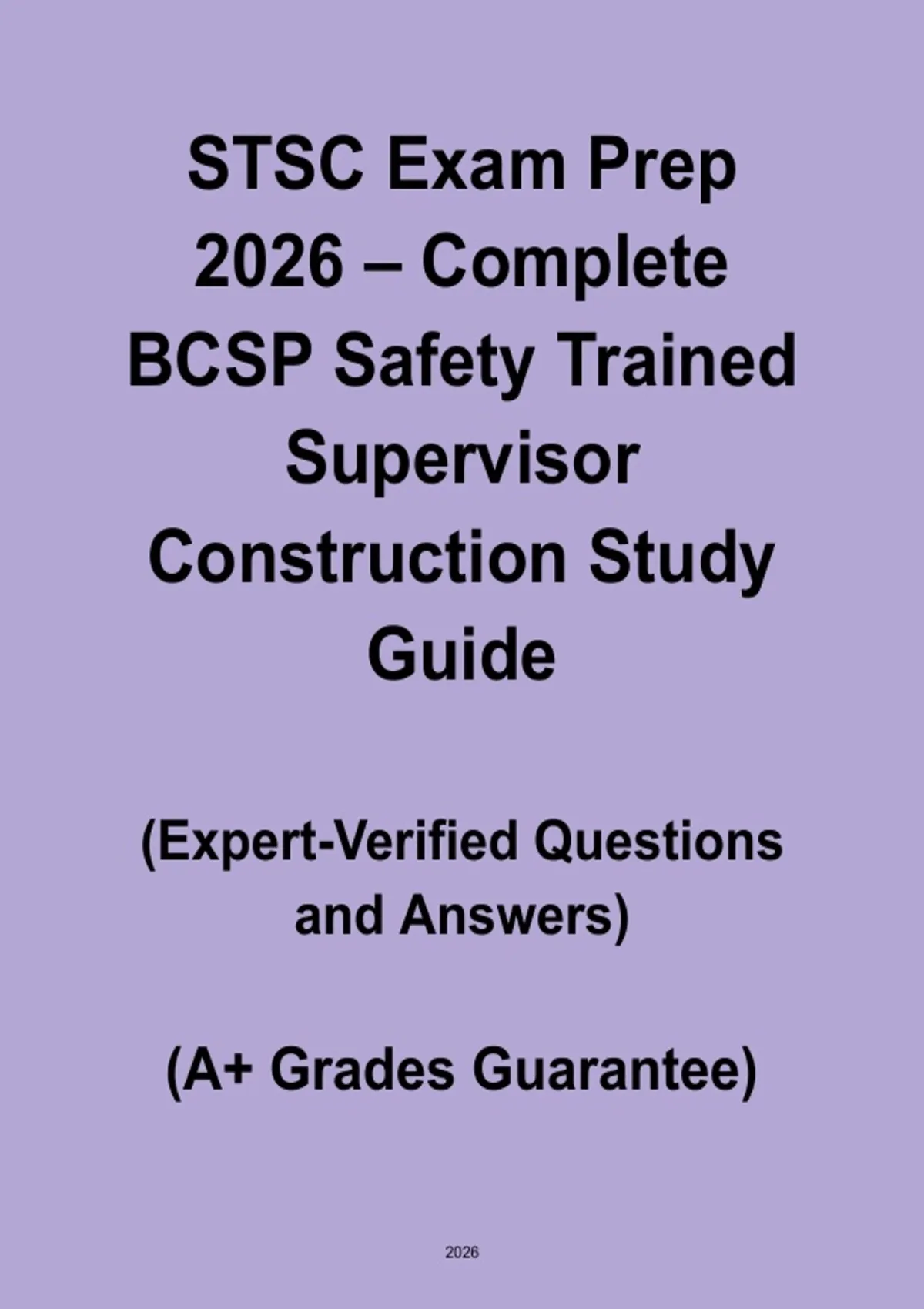 STSC Exam Prep 2026 – Complete BCSP Safety Trained Supervisor Construction Study Guide

(Expert-Verified Questions and Answers)

(A+ Grades Guarantee)

2026